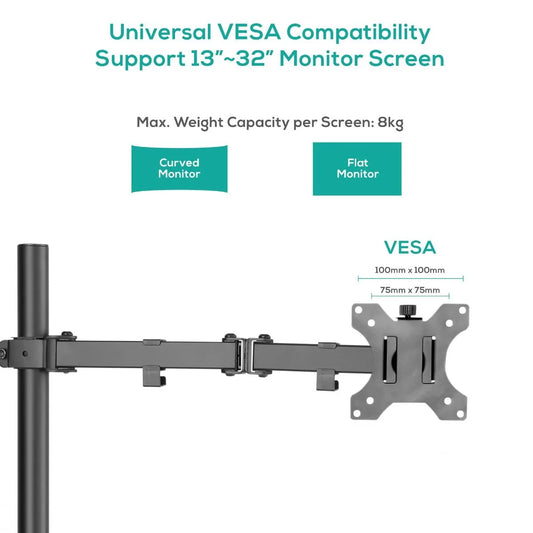 Universal VESA Compatibility
Support 13"~32" Monitor Screen

Max. Weight Capacity per Screen: 8kg

Curved
Monitor

Flat
Monitor

VESA

100mm x 100mm

75mm x 75mm